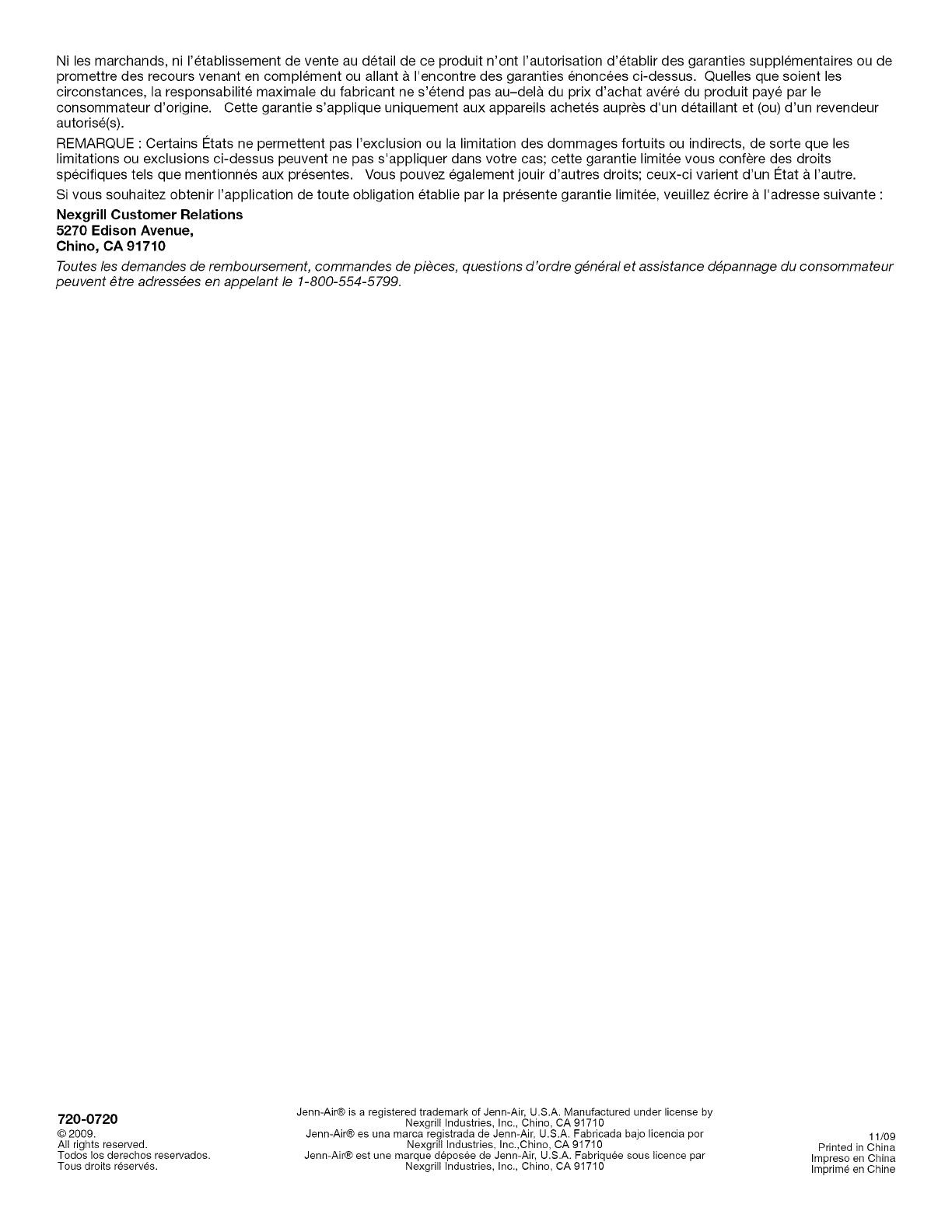 Ni les marchands, ni l'établissement de vente au détail de ce produit n'ont l'autorisation d'établir des garanties supplémentaires ou de promettre des recours venant en complément ou allant à l'encontre des garanties énoncées ci-dessus. Quelles que soient les circonstances, la responsabilité maximale du fabricant ne s'étend pas au–delà du prix d'achat avéré du produit payé par le consommateur d'origine. Cette garantie s'applique uniquement aux appareils achetés auprès d'un détaillant et (ou) d'un revendeur autorisé(s).

REMARQUE : Certains États ne permettent pas l'exclusion ou la limitation des dommages fortuits ou indirects, de sorte que les limitations ou exclusions ci-dessus peuvent ne pas s'appliquer dans votre cas; cette garantie limitée vous confère des droits spécifiques tels que mentionnés aux présentes. Vous pouvez également jouir d'autres droits; ceux-ci varient d'un État à l'autre.

Si vous souhaitez obtenir l'application de toute obligation établie par la présente garantie limitée, veuillez écrire à l'adresse suivante :

Nexgrill Customer Relations
5270 Edison Avenue,
Chino, CA 91710

Toutes les demandes de remboursement, commandes de pièces, questions d'ordre général et assistance dépannage du consommateur peuvent être adressées en appelant le 1-800-554-5799.

720-0720
© 2009.
All rights reserved.
Todos los derechos reservados.
Tous droits réservés.

Jenn-Air® is a registered trademark of Jenn-Air, U.S.A. Manufactured under license by Nexgrill Industries, Inc., Chino, CA 91710
Jenn-Air® es una marca registrada de Jenn-Air, U.S.A. Fabricada bajo licencia por Nexgrill Industries, Inc.,Chino, CA 91710
Jenn-Air® est une marque déposée de Jenn-Air, U.S.A. Fabriquée sous licence par Nexgrill Industries, Inc., Chino, CA 91710

11/09
Printed in China
Impreso en China
Imprimé en Chine